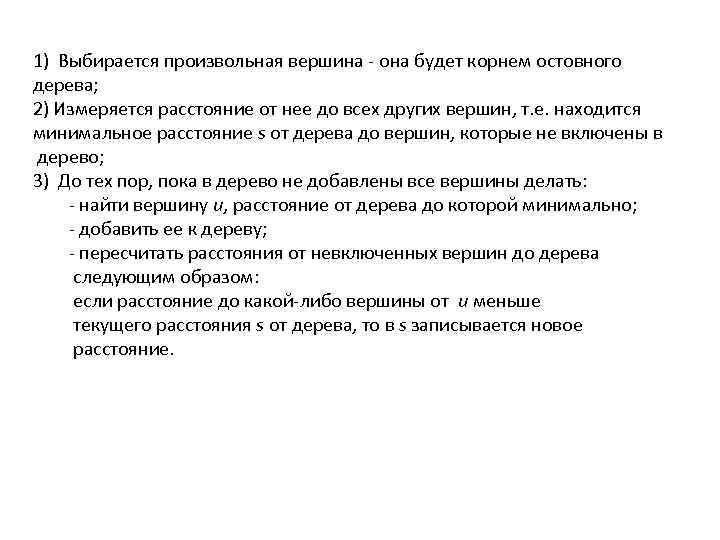 1) Выбирается произвольная вершина - она будет корнем остовного дерева;
2) Измеряется расстояние от нее до всех других вершин, т.е. находится минимальное расстояние $s$ от дерева до вершин, которые не включены в дерево;
3) До тех пор, пока в дерево не добавлены все вершины делать:
- найти вершину $u$, расстояние от дерева до которой минимально;
- добавить ее к дереву;
- пересчитать расстояния от невключенных вершин до дерева следующим образом:
если расстояние до какой-либо вершины от $u$ меньше текущего расстояния $s$ от дерева, то в $s$ записывается новое расстояние.